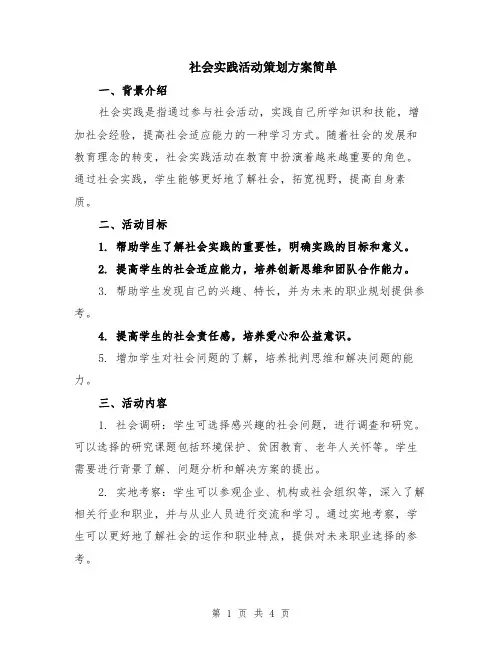 社会实践活动策划方案简单

一、背景介绍

社会实践是指通过参与社会活动，实践自己所学知识和技能，增加社会经验，提高社会适应能力的一种学习方式。随着社会的发展和教育理念的转变，社会实践活动在教育中扮演着越来越重要的角色。通过社会实践，学生能够更好地了解社会，拓宽视野，提高自身素质。

二、活动目标

1. 帮助学生了解社会实践的重要性，明确实践的目标和意义。

2. 提高学生的社会适应能力，培养创新思维和团队合作能力。

3. 帮助学生发现自己的兴趣、特长，并为未来的职业规划提供参考。

4. 提高学生的社会责任感，培养爱心和公益意识。

5. 增加学生对社会问题的了解，培养批判思维和解决问题的能力。

三、活动内容

1. 社会调研：学生可选择感兴趣的社会问题，进行调查和研究。可以选择的研究课题包括环境保护、贫困教育、老年人关怀等。学生需要进行背景了解、问题分析和解决方案的提出。

2. 实地考察：学生可以参观企业、机构或社会组织等，深入了解相关行业和职业，并与从业人员进行交流和学习。通过实地考察，学生可以更好地了解社会的运作和职业特点，提供对未来职业选择的参考。

第 1 页 共 4 页